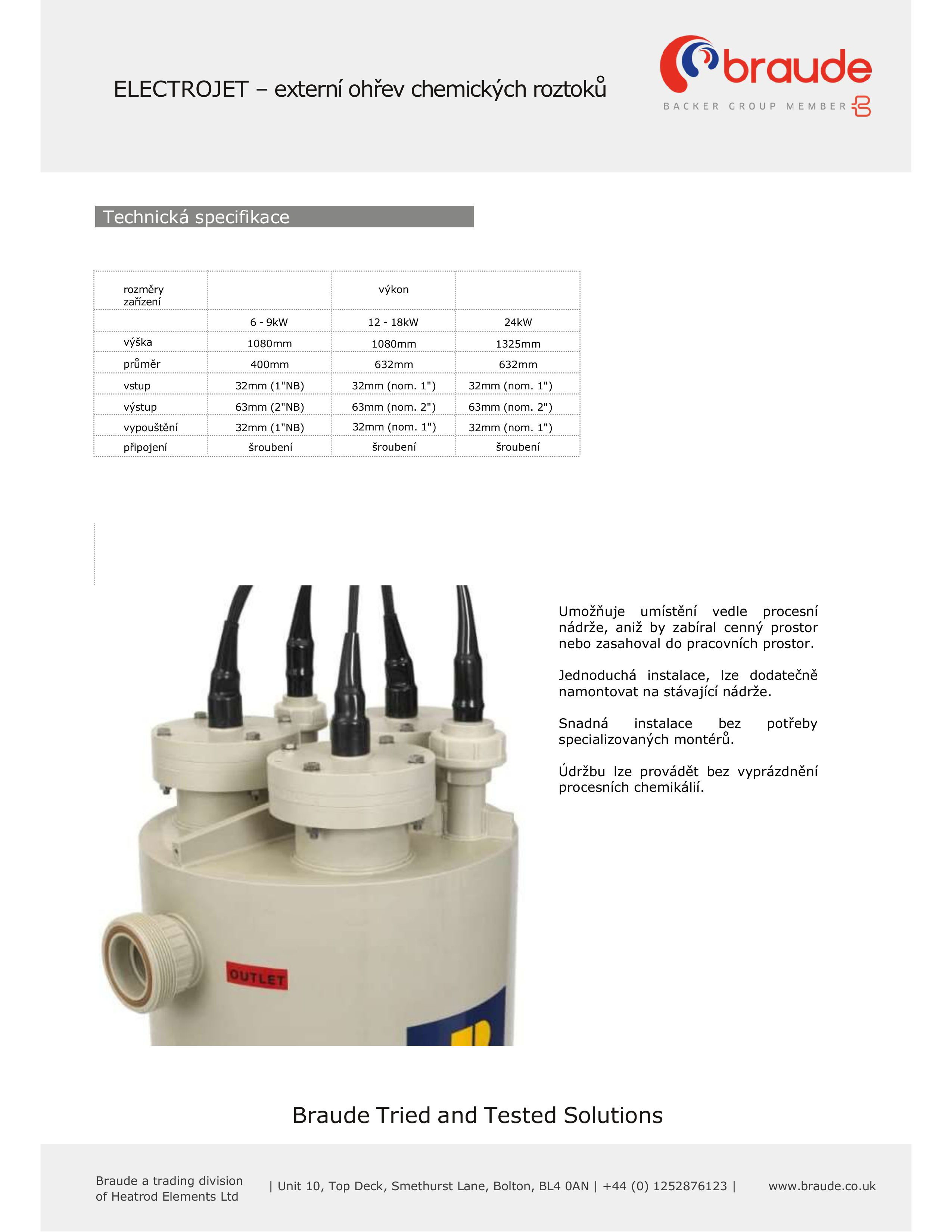 ELECTROJET – externí ohřev chemických roztoků

braude
BACKER GROUP MEMBER

Technická specifikace

| rozměry zařízení | | výkon | |
|---|---|---|---|
| | 6 - 9kW | 12 - 18kW | 24kW |
| výška | 1080mm | 1080mm | 1325mm |
| průměr | 400mm | 632mm | 632mm |
| vstup | 32mm (1"NB) | 32mm (nom. 1") | 32mm (nom. 1") |
| výstup | 63mm (2"NB) | 63mm (nom. 2") | 63mm (nom. 2") |
| vypouštění | 32mm (1"NB) | 32mm (nom. 1") | 32mm (nom. 1") |
| připojení | šroubení | šroubení | šroubení |

OUTLET

Umožňuje umístění vedle procesní nádrže, aniž by zabíral cenný prostor nebo zasahoval do pracovních prostor.

Jednoduchá instalace, lze dodatečně namontovat na stávající nádrže.

Snadná instalace bez potřeby specializovaných montérů.

Údržbu lze provádět bez vyprázdnění procesních chemikálií.

Braude Tried and Tested Solutions

Braude a trading division of Heatrod Elements Ltd

| Unit 10, Top Deck, Smethurst Lane, Bolton, BL4 0AN | +44 (0) 1252876123 |

www.braude.co.uk